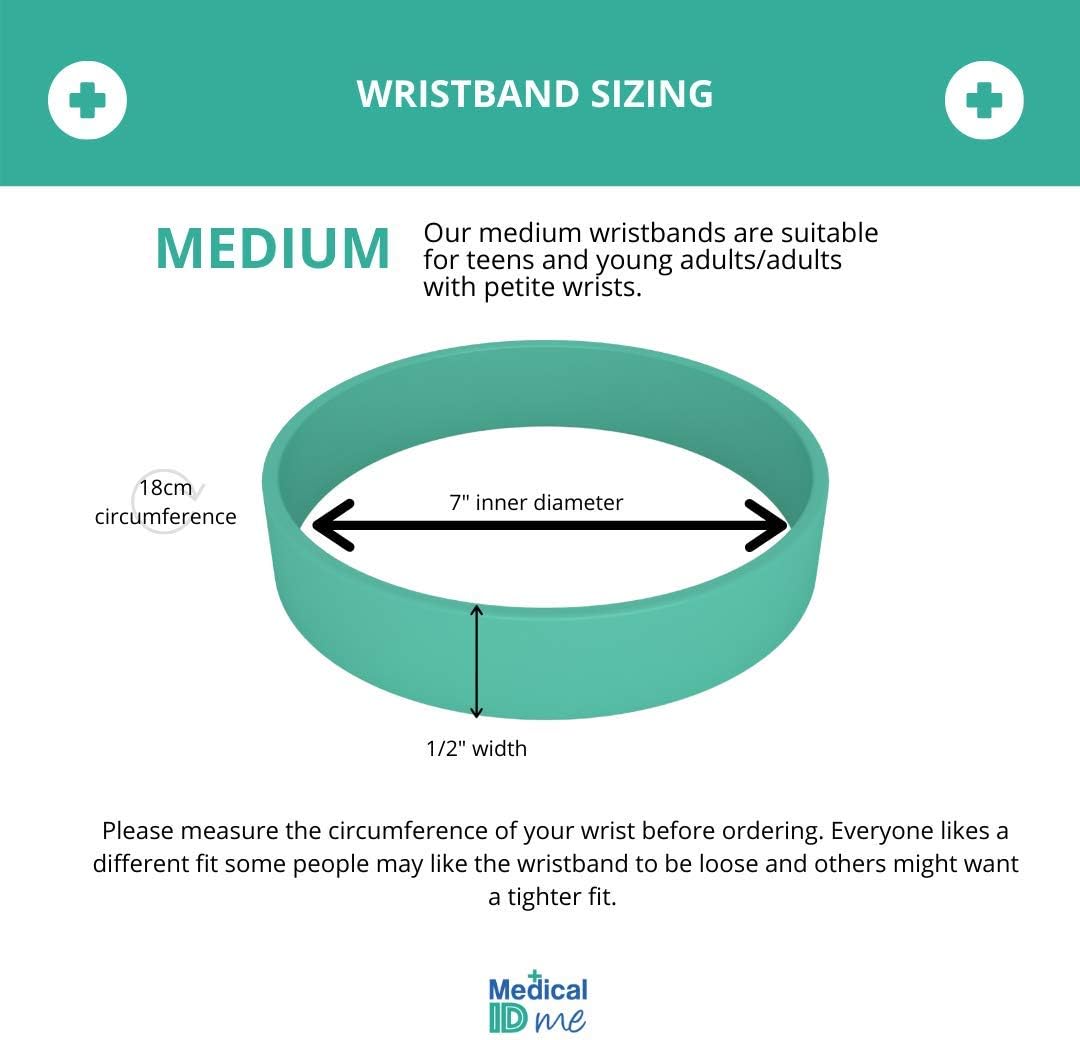 WRISTBAND SIZING

MEDIUM

Our medium wristbands are suitable for teens and young adults/adults with petite wrists.

18cm circumference

7" inner diameter

1/2" width

Please measure the circumference of your wrist before ordering. Everyone likes a different fit some people may like the wristband to be loose and others might want a tighter fit.

Medical ID me